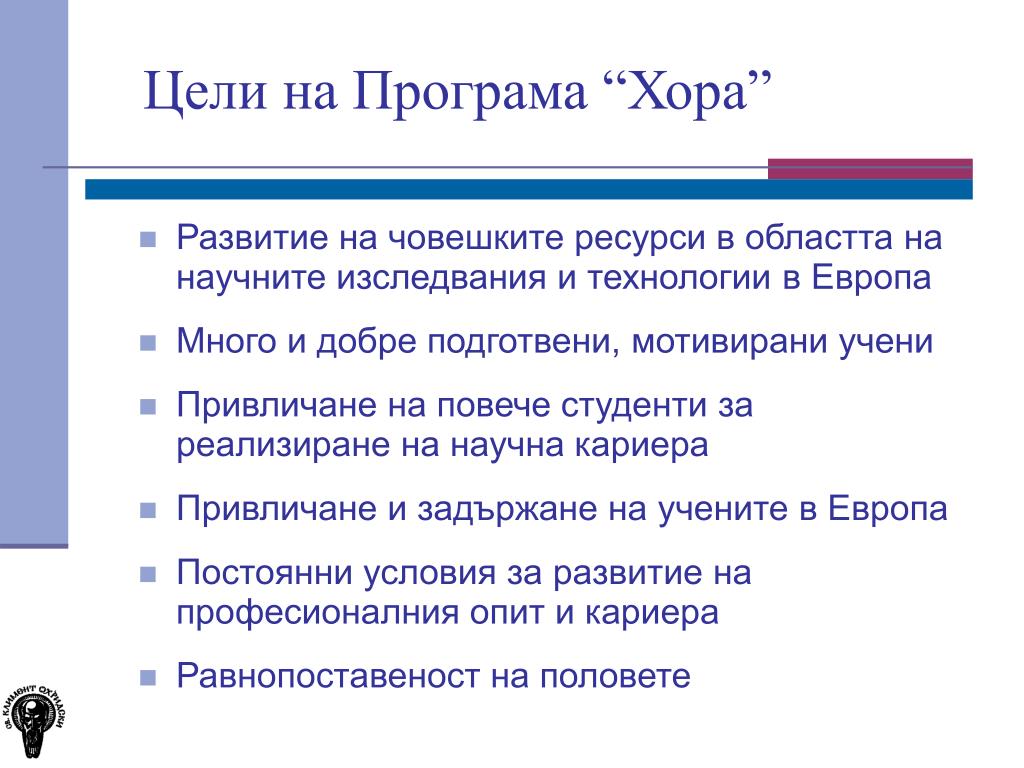 Цели на Програма “Хора”

Развитие на човешките ресурси в областта на научните изследвания и технологии в Европа

Много и добре подготвени, мотивирани учени

Привличане на повече студенти за реализиране на научна кариера

Привличане и задържане на учените в Европа

Постоянни условия за развитие на професионалния опит и кариера

Равнопоставеност на половете

СВ. КЛИМЕНТ ОХРИДСКИ